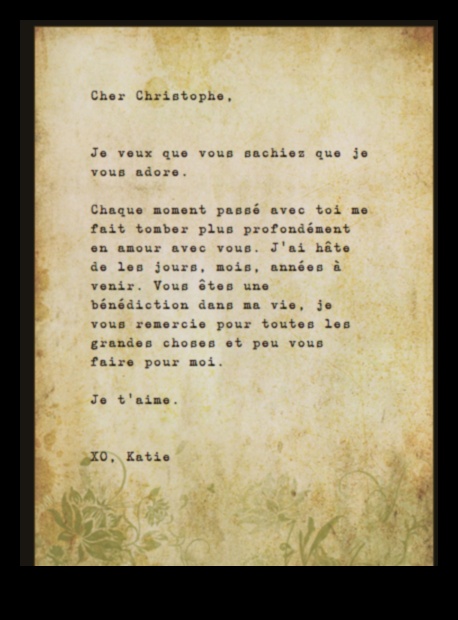 Cher Christophe,

Je veux que vous sachiez que je vous adore.

Chaque moment passé avec toi me fait tomber plus profondément en amour avec vous. J'ai hâte de les jours, mois, années à venir. Vous êtes une bénédiction dans ma vie, je vous remercie pour toutes les grandes choses et peu vous faire pour moi.

Je t'aime.

XO, Katie